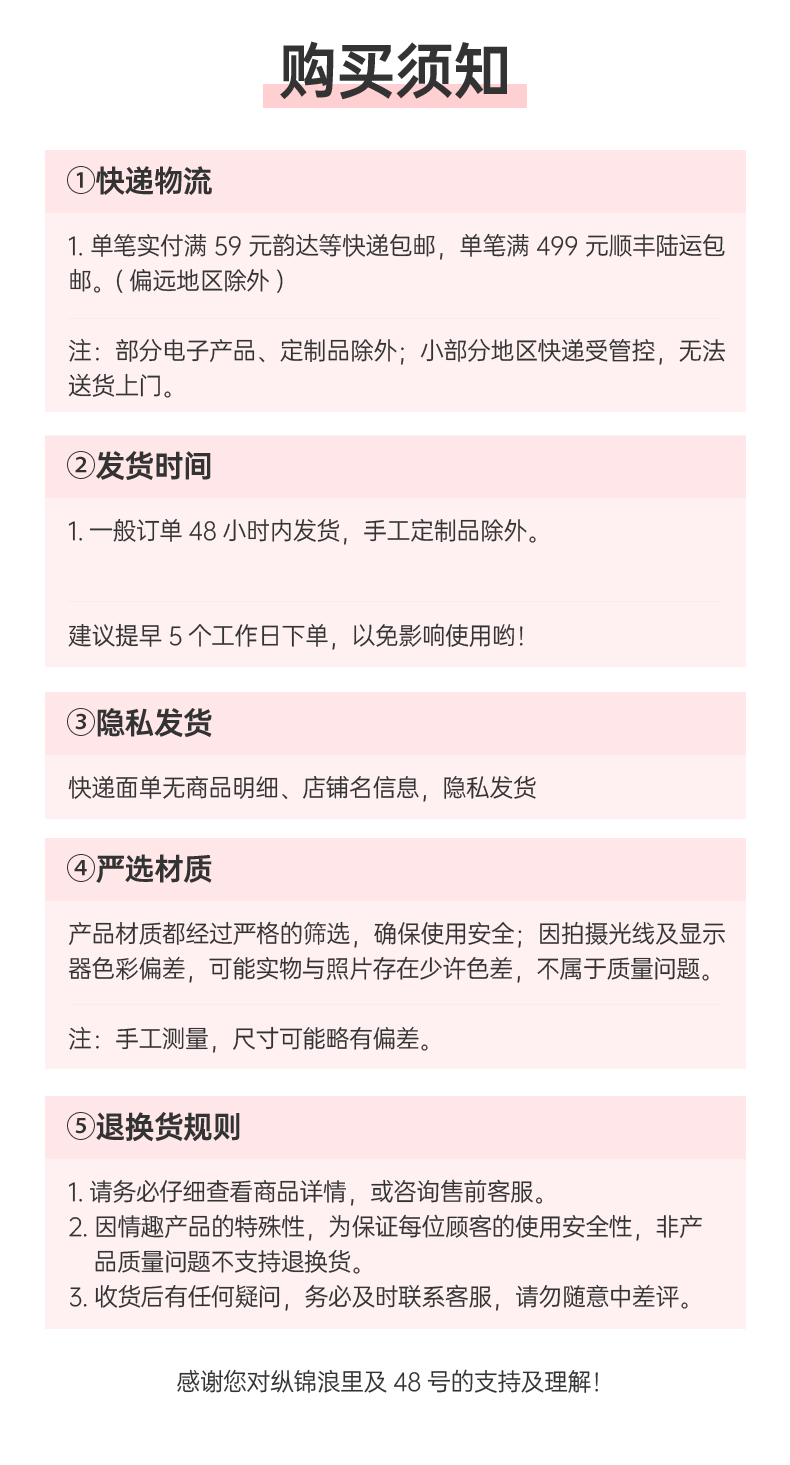 购买须知

①快递物流

1. 单笔实付满 59 元韵达等快递包邮，单笔满 499 元顺丰陆运包邮。(偏远地区除外)

注：部分电子产品、定制品除外；小部分地区快递受管控，无法送货上门。

②发货时间

1. 一般订单 48 小时内发货，手工定制品除外。

建议提早 5 个工作日下单，以免影响使用哟!

③隐私发货

快递面单无商品明细、店铺名信息，隐私发货

④严选材质

产品材质都经过严格的筛选，确保使用安全；因拍摄光线及显示器色彩偏差，可能实物与照片存在少许色差，不属于质量问题。

注：手工测量，尺寸可能略有偏差。

⑤退换货规则

1. 请务必仔细查看商品详情，或咨询售前客服。
2. 因情趣产品的特殊性，为保证每位顾客的使用安全性，非产品质量问题不支持退换货。
3. 收货后有任何疑问，务必及时联系客服，请勿随意中差评。

感谢您对纵锦浪里及 48 号的支持及理解!